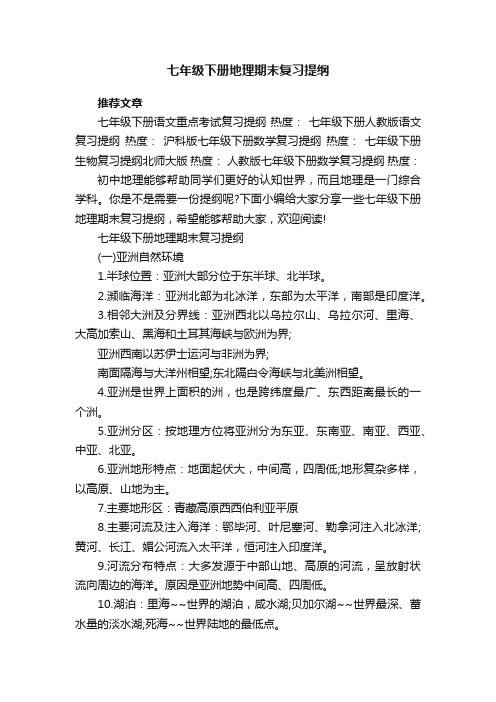 七年级下册地理期末复习提纲

推荐文章

七年级下册语文重点考试复习提纲 热度： 七年级下册人教版语文复习提纲 热度： 沪科版七年级下册数学复习提纲 热度： 七年级下册生物复习提纲北师大版 热度： 人教版七年级下册数学复习提纲 热度：

初中地理能够帮助同学们更好的认知世界，而且地理是一门综合学科。你是不是需要一份提纲呢?下面小编给大家分享一些七年级下册地理期末复习提纲，希望能够帮助大家，欢迎阅读!

七年级下册地理期末复习提纲

(一)亚洲自然环境

1.半球位置：亚洲大部分位于东半球、北半球。

2.濒临海洋：亚洲北部为北冰洋，东部为太平洋，南部是印度洋。

3.相邻大洲及分界线：亚洲西北以乌拉尔山、乌拉尔河、里海、大高加索山、黑海和土耳其海峡与欧洲为界;

亚洲西南以苏伊士运河与非洲为界;

南面隔海与大洋州相望;东北隔白令海峡与北美洲相望。

4.亚洲是世界上面积的洲，也是跨纬度最广、东西距离最长的一个洲。

5.亚洲分区：按地理方位将亚洲分为东亚、东南亚、南亚、西亚、中亚、北亚。

6.亚洲地形特点：地面起伏大，中间高，四周低;地形复杂多样，以高原、山地为主。

7.主要地形区：青藏高原西西伯利亚平原

8.主要河流及注入海洋：鄂毕河、叶尼塞河、勒拿河注入北冰洋;黄河、长江、湄公河流入太平洋，恒河注入印度洋。

9.河流分布特点：大多发源于中部山地、高原的河流，呈放射状流向周边的海洋。原因是亚洲地势中间高、四周低。

10.湖泊：里海~~世界的湖泊，咸水湖;贝加尔湖~~世界最深、蓄水量的淡水湖;死海~~世界陆地的最低点。